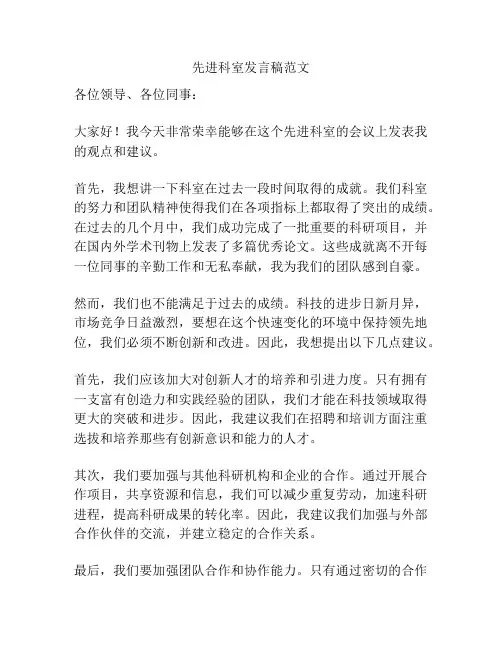 先进科室发言稿范文

各位领导、各位同事：

大家好！我今天非常荣幸能够在这个先进科室的会议上发表我的观点和建议。

首先，我想讲一下科室在过去一段时间取得的成就。我们科室的努力和团队精神使得我们在各项指标上都取得了突出的成绩。在过去的几个月中，我们成功完成了一批重要的科研项目，并在国内外学术刊物上发表了多篇优秀论文。这些成就离不开每一位同事的辛勤工作和无私奉献，我为我们的团队感到自豪。

然而，我们也不能满足于过去的成绩。科技的进步日新月异，市场竞争日益激烈，要想在这个快速变化的环境中保持领先地位，我们必须不断创新和改进。因此，我想提出以下几点建议。

首先，我们应该加大对创新人才的培养和引进力度。只有拥有一支富有创造力和实践经验的团队，我们才能在科技领域取得更大的突破和进步。因此，我建议我们在招聘和培训方面注重选拔和培养那些有创新意识和能力的人才。

其次，我们要加强与其他科研机构和企业的合作。通过开展合作项目，共享资源和信息，我们可以减少重复劳动，加速科研进程，提高科研成果的转化率。因此，我建议我们加强与外部合作伙伴的交流，并建立稳定的合作关系。

最后，我们要加强团队合作和协作能力。只有通过密切的合作